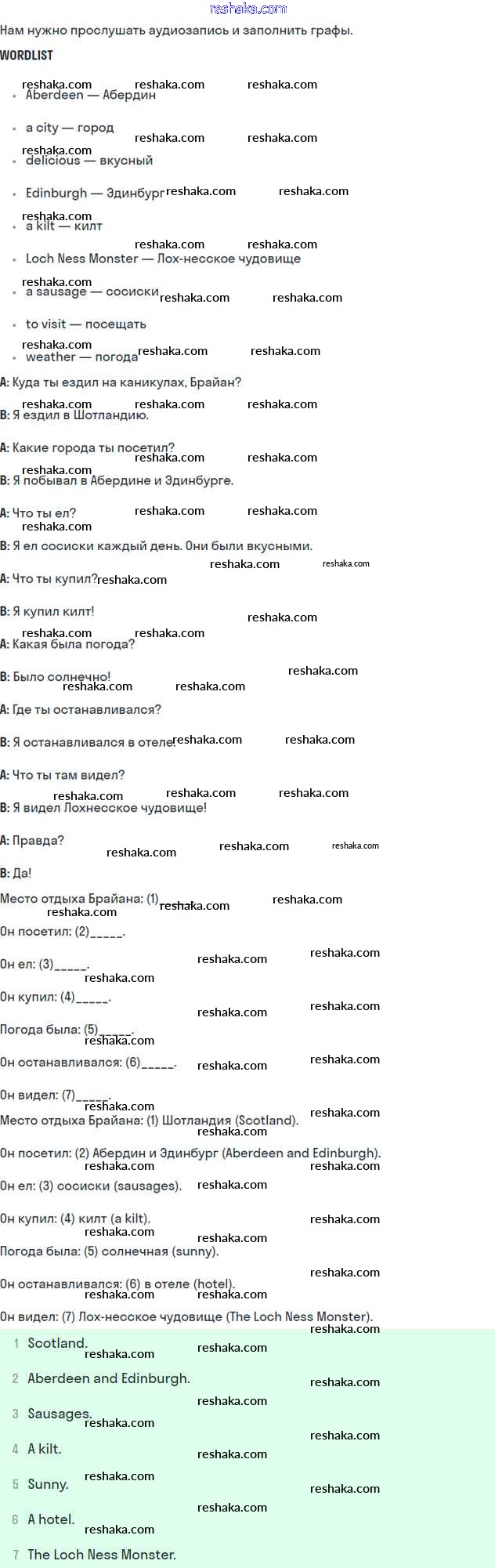 reshaka.com

Нам нужно прослушать аудиозапись и заполнить графы.

WORDLIST

- Aberdeen — Абердин
- a city — город
- delicious — вкусный
- Edinburgh — Эдинбург
- a kilt — килт
- Loch Ness Monster — Лох-несское чудовище
- a sausage — сосиски
- to visit — посещать
- weather — погода

A: Куда ты ездил на каникулах, Брайан?

B: Я ездил в Шотландию.

A: Какие города ты посетил?

B: Я побывал в Абердине и Эдинбурге.

A: Что ты ел?

B: Я ел сосиски каждый день. Они были вкусными.

A: Что ты купил?

B: Я купил килт!

A: Какая была погода?

B: Было солнечно!

A: Где ты останавливался?

B: Я останавливался в отеле.

A: Что ты там видел?

B: Я видел Лохнесское чудовище!

A: Правда?

B: Да!

Место отдыха Брайана: (1)_____.

Он посетил: (2)_____.

Он ел: (3)_____.

Он купил: (4)_____.

Погода была: (5)_____.

Он останавливался: (6)_____.

Он видел: (7)_____.

Место отдыха Брайана: (1) Шотландия (Scotland).

Он посетил: (2) Абердин и Эдинбург (Aberdeen and Edinburgh).

Он ел: (3) сосиски (sausages).

Он купил: (4) килт (a kilt).

Погода была: (5) солнечная (sunny).

Он останавливался: (6) в отеле (hotel).

Он видел: (7) Лох-несское чудовище (The Loch Ness Monster).

1 Scotland.

2 Aberdeen and Edinburgh.

3 Sausages.

4 A kilt.

5 Sunny.

6 A hotel.

7 The Loch Ness Monster.